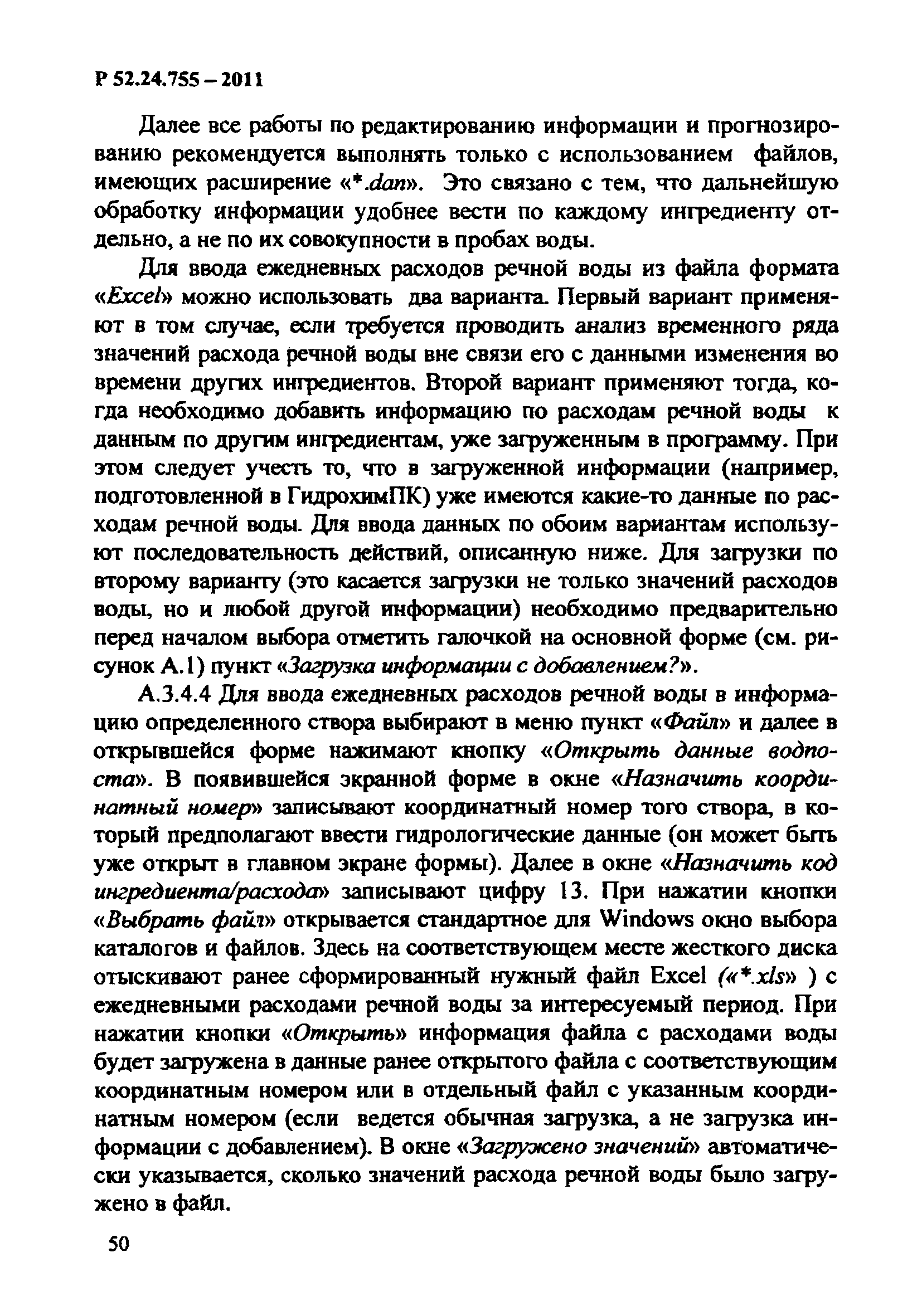 Р 52.24.755 – 2011

Далее все работы по редактированию информации и прогнозированию рекомендуется выполнять только с использованием файлов, имеющих расширение «*.dan». Это связано с тем, что дальнейшую обработку информации удобнее вести по каждому ингредиенту отдельно, а не по их совокупности в пробах воды.

Для ввода ежедневных расходов речной воды из файла формата «Excel» можно использовать два варианта. Первый вариант применяют в том случае, если требуется проводить анализ временного ряда значений расхода речной воды вне связи его с данными изменения во времени других ингредиентов. Второй вариант применяют тогда, когда необходимо добавить информацию по расходам речной воды к данным по другим ингредиентам, уже загруженным в программу. При этом следует учесть то, что в загруженной информации (например, подготовленной в ГидрохимПК) уже имеются какие-то данные по расходам речной воды. Для ввода данных по обоим вариантам используют последовательность действий, описанную ниже. Для загрузки по второму варианту (это касается загрузки не только значений расходов воды, но и любой другой информации) необходимо предварительно перед началом выбора отметить галочкой на основной форме (см. рисунок А.1) пункт «Загрузка информации с добавлением?».

А.3.4.4 Для ввода ежедневных расходов речной воды в информацию определенного створа выбирают в меню пункт «Файл» и далее в открывшейся форме нажимают кнопку «Открыть данные водпоста». В появившейся экранной форме в окне «Назначить координатный номер» записывают координатный номер того створа, в который предполагают ввести гидрологические данные (он может быть уже открыт в главном экране формы). Далее в окне «Назначить код ингредиента/расхода» записывают цифру 13. При нажатии кнопки «Выбрать файл» открывается стандартное для Windows окно выбора каталогов и файлов. Здесь на соответствующем месте жесткого диска отыскивают ранее сформированный нужный файл Excel («*.xls» ) с ежедневными расходами речной воды за интересуемый период. При нажатии кнопки «Открыть» информация файла с расходами воды будет загружена в данные ранее открытого файла с соответствующим координатным номером или в отдельный файл с указанным координатным номером (если ведется обычная загрузка, а не загрузка информации с добавлением). В окне «Загружено значений» автоматически указывается, сколько значений расхода речной воды было загружено в файл.

50